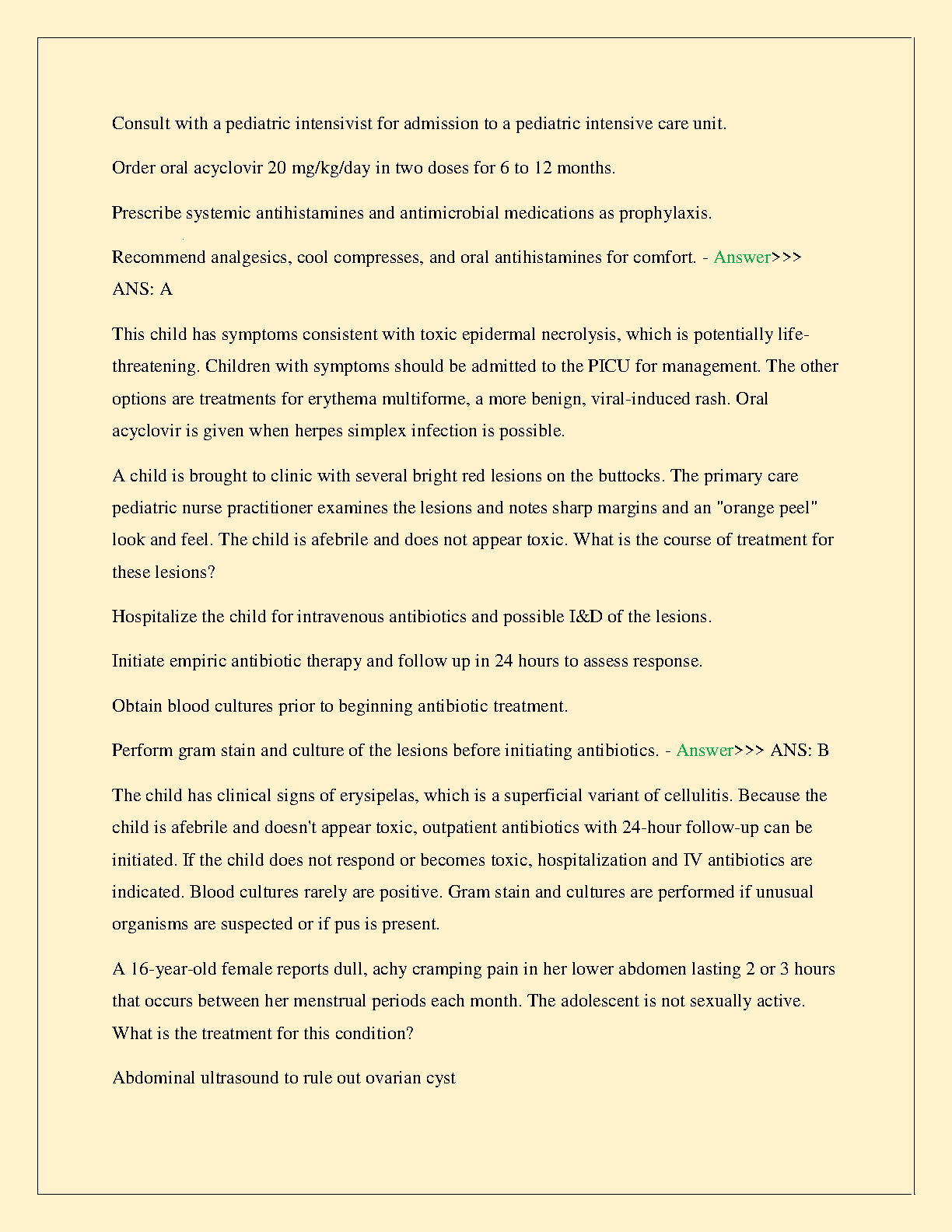 Consult with a pediatric intensivist for admission to a pediatric intensive care unit.

Order oral acyclovir 20 mg/kg/day in two doses for 6 to 12 months.

Prescribe systemic antihistamines and antimicrobial medications as prophylaxis.

Recommend analgesics, cool compresses, and oral antihistamines for comfort. - Answer>>> ANS: A

This child has symptoms consistent with toxic epidermal necrolysis, which is potentially life-threatening. Children with symptoms should be admitted to the PICU for management. The other options are treatments for erythema multiforme, a more benign, viral-induced rash. Oral acyclovir is given when herpes simplex infection is possible.

A child is brought to clinic with several bright red lesions on the buttocks. The primary care pediatric nurse practitioner examines the lesions and notes sharp margins and an "orange peel" look and feel. The child is afebrile and does not appear toxic. What is the course of treatment for these lesions?

Hospitalize the child for intravenous antibiotics and possible I&D of the lesions.

Initiate empiric antibiotic therapy and follow up in 24 hours to assess response.

Obtain blood cultures prior to beginning antibiotic treatment.

Perform gram stain and culture of the lesions before initiating antibiotics. - Answer>>> ANS: B

The child has clinical signs of erysipelas, which is a superficial variant of cellulitis. Because the child is afebrile and doesn't appear toxic, outpatient antibiotics with 24-hour follow-up can be initiated. If the child does not respond or becomes toxic, hospitalization and IV antibiotics are indicated. Blood cultures rarely are positive. Gram stain and cultures are performed if unusual organisms are suspected or if pus is present.

A 16-year-old female reports dull, achy cramping pain in her lower abdomen lasting 2 or 3 hours that occurs between her menstrual periods each month. The adolescent is not sexually active. What is the treatment for this condition?

Abdominal ultrasound to rule out ovarian cyst